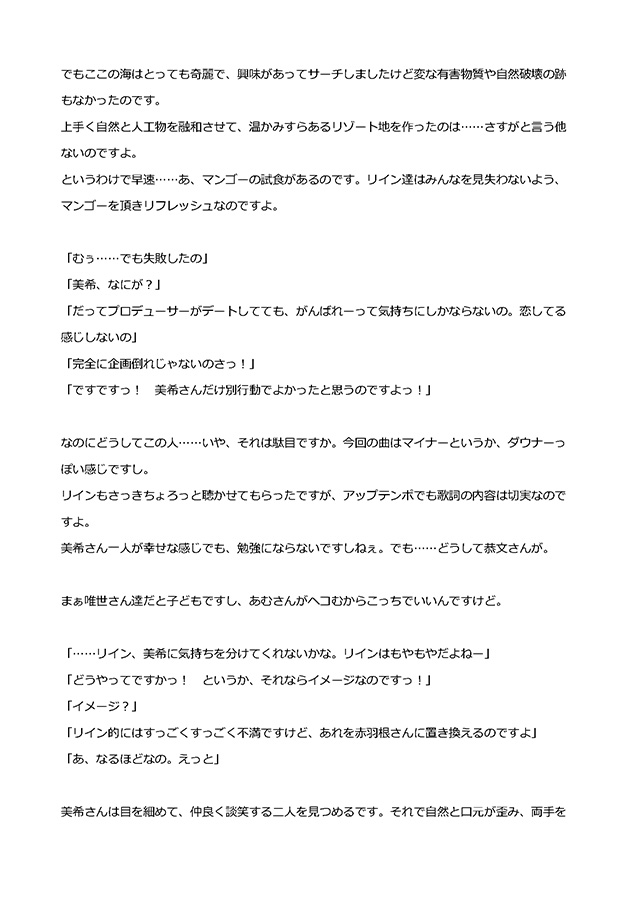 でもここの海はとっても奇麗で、興味があってサーチしましたけど変な有害物質や自然破壊の跡もなかったのです。
上手く自然と人工物を融和させて、温かみすらあるリゾート地を作ったのは……さすがと言う他ないのですよ。
というわけで早速……あ、マンゴーの試食があるのです。リイン達はみんなを見失わないよう、マンゴーを頂きリフレッシュなのですよ。

「むぅ……でも失敗したの」
「美希、なにが？」
「だってプロデューサーがデートしてても、がんばれーって気持ちにしかならないの。恋してる感じしないの」
「完全に企画倒れじゃないのさっ！」
「ですですっ！　美希さんだけ別行動でよかったと思うのですよっ！」

なのにどうしてこの人……いや、それは駄目ですか。今回の曲はマイナーというか、ダウナーっぽい感じですし。
リインもさっきちょろっと聴かせてもらったですが、アップテンポでも歌詞の内容は切実なのですよ。
美希さん一人が幸せな感じでも、勉強にならないですしねぇ。でも……どうして恭文さんが。

まぁ唯世さん達だと子どもですし、あむさんがヘコむからこっちでいいんですけど。

「……リイン、美希に気持ちを分けてくれないかな。リインはもやもやだよねー」
「どうやってですかっ！　というか、それならイメージなのですっ！」
「イメージ？」
「リイン的にはすっごくすっごく不満ですけど、あれを赤羽根さんに置き換えるのですよ」
「あ、なるほどなの。えっと」

美希さんは目を細めて、仲良く談笑する二人を見つめるです。それで自然と口元が歪み、両手を